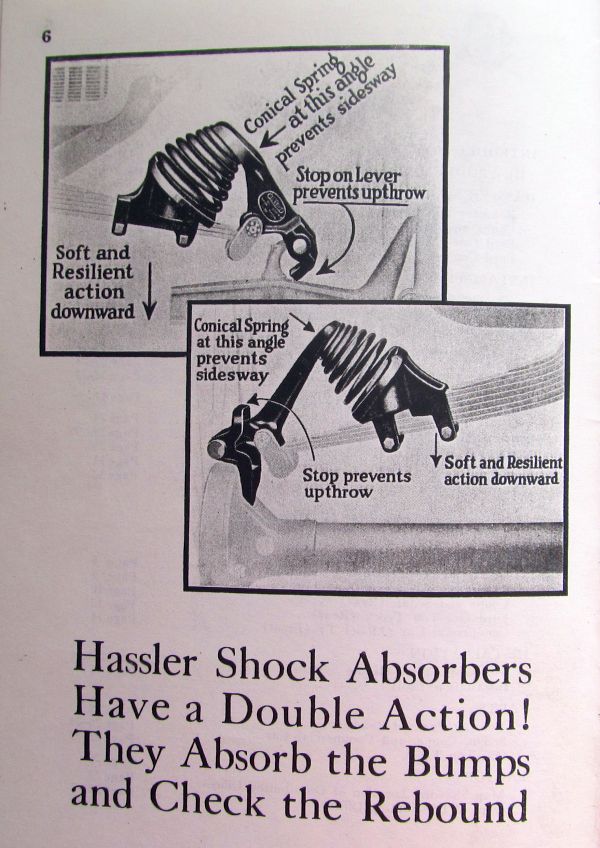 6

Conical Spring at this angle prevents sidesway

Stop on Lever prevents upthrow

Soft and Resilient action downward

Conical Spring at this angle prevents sidesway

Stop prevents upthrow

Soft and Resilient action downward

Hassler Shock Absorbers Have a Double Action! They Absorb the Bumps and Check the Rebound